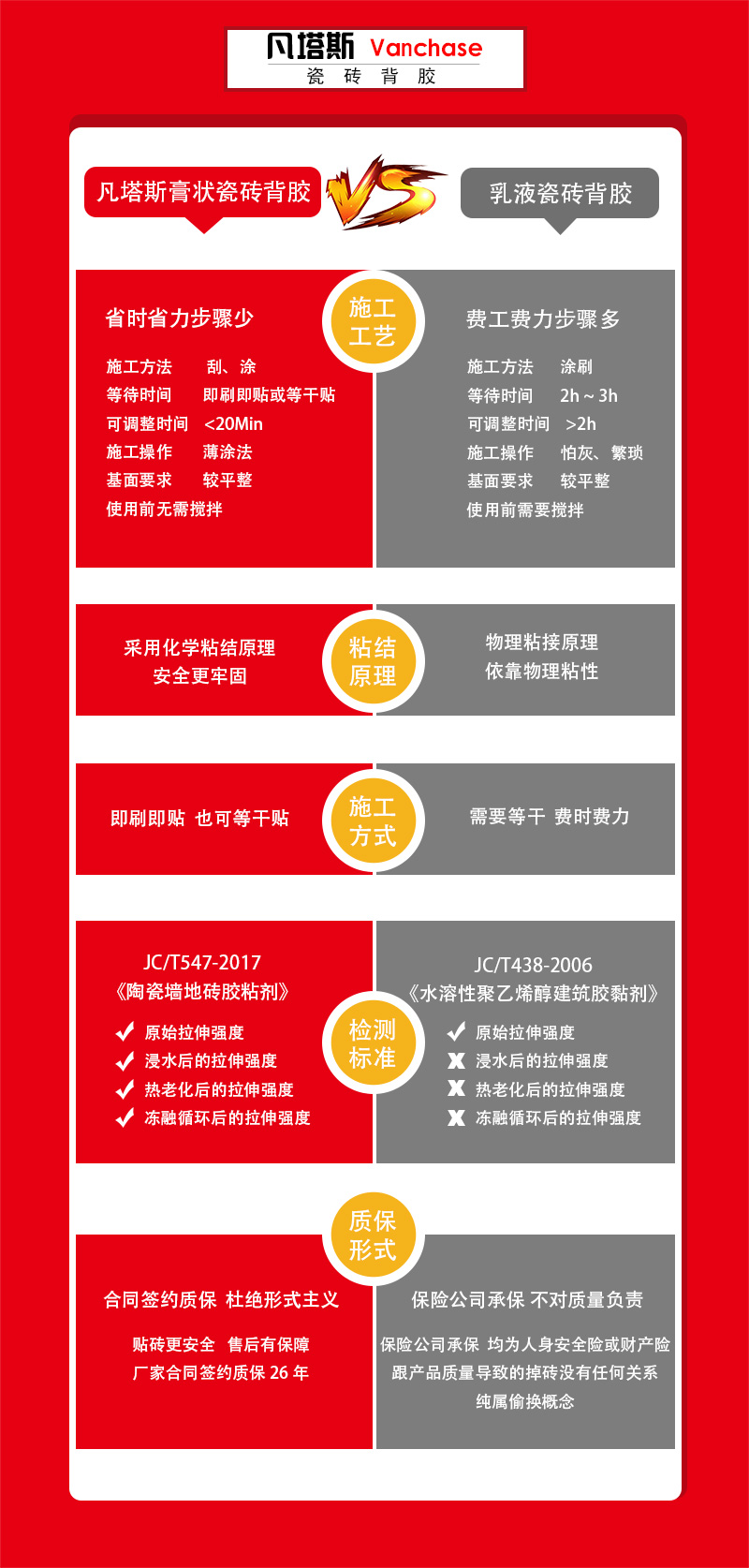 凡塔斯 Vanchase
瓷 砖 背 胶

凡塔斯膏状瓷砖背胶 VS 乳液瓷砖背胶

施工工艺

省时省力步骤少

施工方法 刮、涂
等待时间 即刷即贴或等干贴
可调整时间 <20Min
施工操作 薄涂法
基面要求 较平整
使用前无需搅拌

费工费力步骤多

施工方法 涂刷
等待时间 2h ~ 3h
可调整时间 >2h
施工操作 怕灰、繁琐
基面要求 较平整
使用前需要搅拌

粘结原理

采用化学粘结原理
安全更牢固

物理粘接原理
依靠物理粘性

施工方式

即刷即贴 也可等干贴

需要等干 费时费力

检测标准

JC/T547-2017
《陶瓷墙地砖胶粘剂》
✓ 原始拉伸强度
✓ 浸水后的拉伸强度
✓ 热老化后的拉伸强度
✓ 冻融循环后的拉伸强度

JC/T438-2006
《水溶性聚乙烯醇建筑胶黏剂》
✓ 原始拉伸强度
✗ 浸水后的拉伸强度
✗ 热老化后的拉伸强度
✗ 冻融循环后的拉伸强度

质保形式

合同签约质保 杜绝形式主义

贴砖更安全 售后有保障
厂家合同签约质保 26 年

保险公司承保 不对质量负责

保险公司承保 均为人身安全险或财产险
跟产品质量导致的掉砖没有任何关系
纯属偷换概念